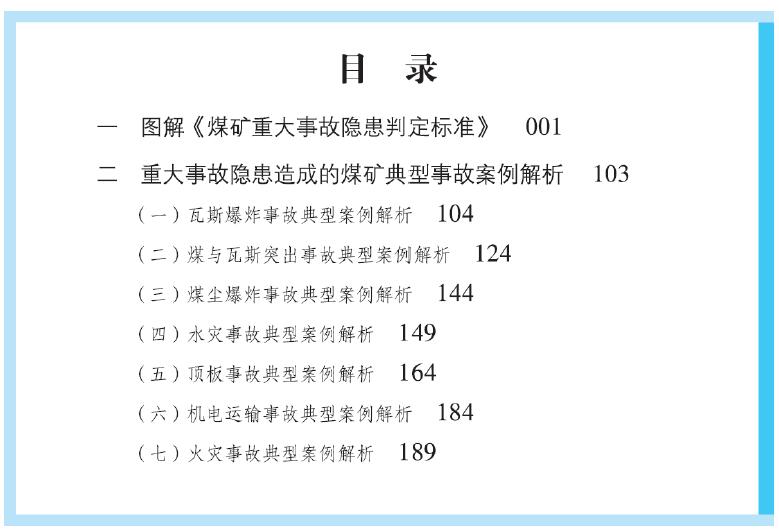 目　录

一　图解《煤矿重大事故隐患判定标准》　001

二　重大事故隐患造成的煤矿典型事故案例解析　103

（一）瓦斯爆炸事故典型案例解析　104

（二）煤与瓦斯突出事故典型案例解析　124

（三）煤尘爆炸事故典型案例解析　144

（四）水灾事故典型案例解析　149

（五）顶板事故典型案例解析　164

（六）机电运输事故典型案例解析　184

（七）火灾事故典型案例解析　189